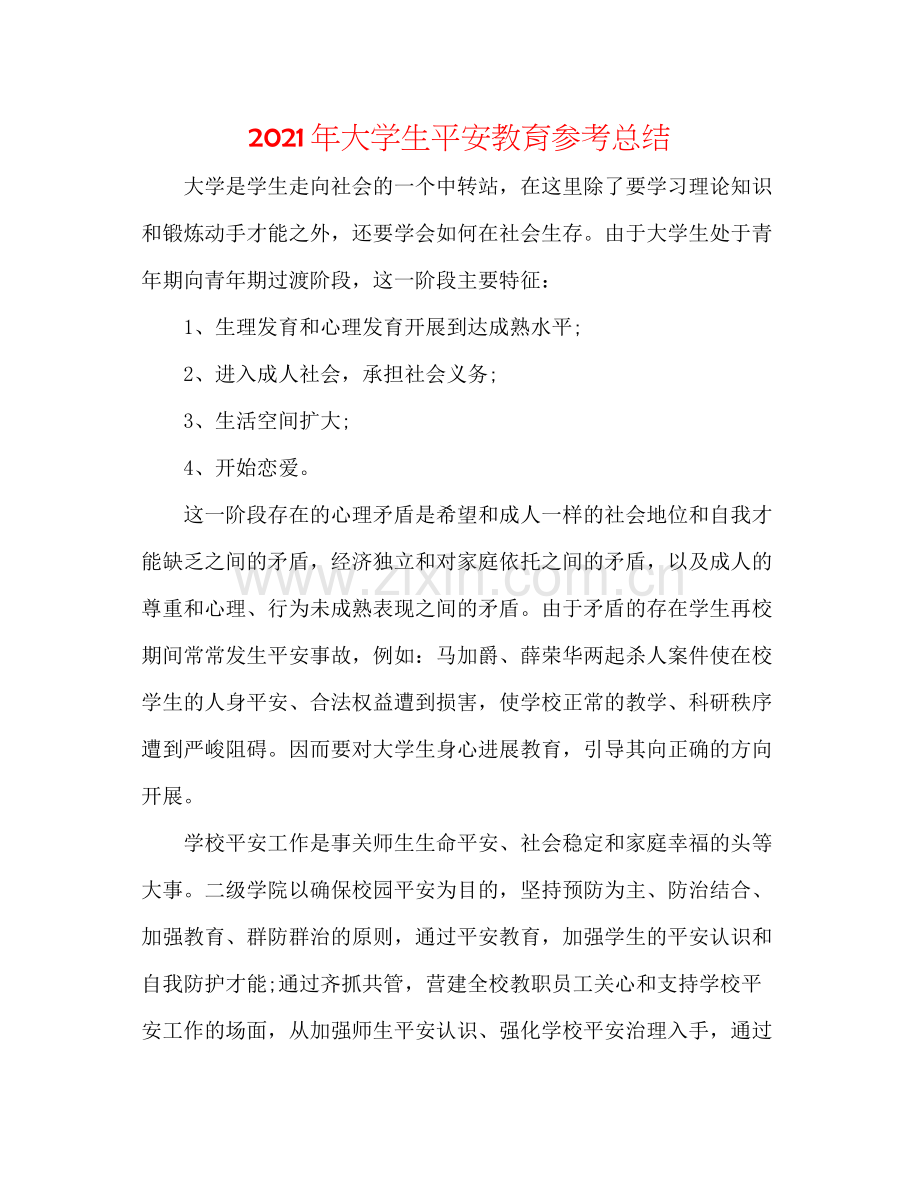 2021年大学生平安教育参考总结

大学是学生走向社会的一个中转站，在这里除了要学习理论知识和锻炼动手才能之外，还要学会如何在社会生存。由于大学生处于青年期向青年期过渡阶段，这一阶段主要特征：

1、生理发育和心理发育开展到达成熟水平;

2、进入成人社会，承担社会义务;

3、生活空间扩大;

4、开始恋爱。

这一阶段存在的心理矛盾是希望和成人一样的社会地位和自我才能缺乏之间的矛盾，经济独立和对家庭依托之间的矛盾，以及成人的尊重和心理、行为未成熟表现之间的矛盾。由于矛盾的存在学生再校期间常常发生平安事故，例如：马加爵、薛荣华两起杀人案件使在校学生的人身平安、合法权益遭到损害，使学校正常的教学、科研秩序遭到严峻阻碍。因而要对大学生身心进展教育，引导其向正确的方向开展。

学校平安工作是事关师生生命平安、社会稳定和家庭幸福的头等大事。二级学院以确保校园平安为目的，坚持预防为主、防治结合、加强教育、群防群治的原则，通过平安教育，加强学生的平安认识和自我防护才能;通过齐抓共管，营建全校教职员工关心和支持学校平安工作的场面，从加强师生平安认识、强化学校平安治理入手，通过

www.zixin.com.cn